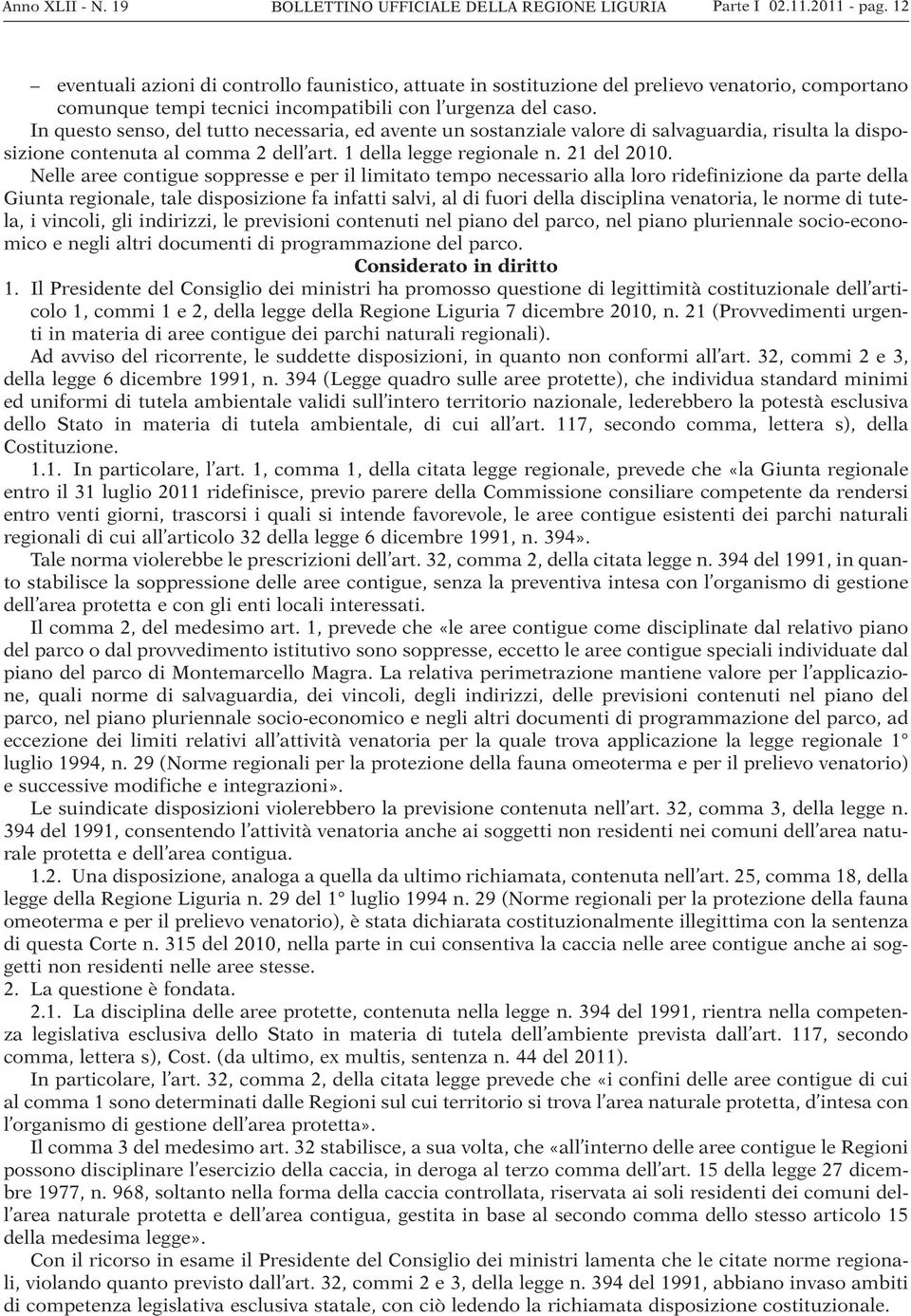 Anno XLII - N. 19 BOLLETTINO UFFICIALE DELLA REGIONE LIGURIA Parte I 02.11.2011 - pag. 12

– eventuali azioni di controllo faunistico, attuate in sostituzione del prelievo venatorio, comportano comunque tempi tecnici incompatibili con l'urgenza del caso.

In questo senso, del tutto necessaria, ed avente un sostanziale valore di salvaguardia, risulta la disposizione contenuta al comma 2 dell'art. 1 della legge regionale n. 21 del 2010.

Nelle aree contigue soppresse e per il limitato tempo necessario alla loro ridefinizione da parte della Giunta regionale, tale disposizione fa infatti salvi, al di fuori della disciplina venatoria, le norme di tutela, i vincoli, gli indirizzi, le previsioni contenuti nel piano del parco, nel piano pluriennale socio-economico e negli altri documenti di programmazione del parco.

Considerato in diritto

1. Il Presidente del Consiglio dei ministri ha promosso questione di legittimità costituzionale dell'articolo 1, commi 1 e 2, della legge della Regione Liguria 7 dicembre 2010, n. 21 (Provvedimenti urgenti in materia di aree contigue dei parchi naturali regionali).

Ad avviso del ricorrente, le suddette disposizioni, in quanto non conformi all'art. 32, commi 2 e 3, della legge 6 dicembre 1991, n. 394 (Legge quadro sulle aree protette), che individua standard minimi ed uniformi di tutela ambientale validi sull'intero territorio nazionale, lederebbero la potestà esclusiva dello Stato in materia di tutela ambientale, di cui all'art. 117, secondo comma, lettera s), della Costituzione.

1.1. In particolare, l'art. 1, comma 1, della citata legge regionale, prevede che «la Giunta regionale entro il 31 luglio 2011 ridefinisce, previo parere della Commissione consiliare competente da rendersi entro venti giorni, trascorsi i quali si intende favorevole, le aree contigue esistenti dei parchi naturali regionali di cui all'articolo 32 della legge 6 dicembre 1991, n. 394».

Tale norma violerebbe le prescrizioni dell'art. 32, comma 2, della citata legge n. 394 del 1991, in quanto stabilisce la soppressione delle aree contigue, senza la preventiva intesa con l'organismo di gestione dell'area protetta e con gli enti locali interessati.

Il comma 2, del medesimo art. 1, prevede che «le aree contigue come disciplinate dal relativo piano del parco o dal provvedimento istitutivo sono soppresse, eccetto le aree contigue speciali individuate dal piano del parco di Montemarcello Magra. La relativa perimetrazione mantiene valore per l'applicazione, quali norme di salvaguardia, dei vincoli, degli indirizzi, delle previsioni contenuti nel piano del parco, nel piano pluriennale socio-economico e negli altri documenti di programmazione del parco, ad eccezione dei limiti relativi all'attività venatoria per la quale trova applicazione la legge regionale 1° luglio 1994, n. 29 (Norme regionali per la protezione della fauna omeoterma e per il prelievo venatorio) e successive modifiche e integrazioni».

Le suindicate disposizioni violerebbero la previsione contenuta nell'art. 32, comma 3, della legge n. 394 del 1991, consentendo l'attività venatoria anche ai soggetti non residenti nei comuni dell'area naturale protetta e dell'area contigua.

1.2. Una disposizione, analoga a quella da ultimo richiamata, contenuta nell'art. 25, comma 18, della legge della Regione Liguria n. 29 del 1° luglio 1994 n. 29 (Norme regionali per la protezione della fauna omeoterma e per il prelievo venatorio), è stata dichiarata costituzionalmente illegittima con la sentenza di questa Corte n. 315 del 2010, nella parte in cui consentiva la caccia nelle aree contigue anche ai soggetti non residenti nelle aree stesse.

2. La questione è fondata.

2.1. La disciplina delle aree protette, contenuta nella legge n. 394 del 1991, rientra nella competenza legislativa esclusiva dello Stato in materia di tutela dell'ambiente prevista dall'art. 117, secondo comma, lettera s), Cost. (da ultimo, ex multis, sentenza n. 44 del 2011).

In particolare, l'art. 32, comma 2, della citata legge prevede che «i confini delle aree contigue di cui al comma 1 sono determinati dalle Regioni sul cui territorio si trova l'area naturale protetta, d'intesa con l'organismo di gestione dell'area protetta».

Il comma 3 del medesimo art. 32 stabilisce, a sua volta, che «all'interno delle aree contigue le Regioni possono disciplinare l'esercizio della caccia, in deroga al terzo comma dell'art. 15 della legge 27 dicembre 1977, n. 968, soltanto nella forma della caccia controllata, riservata ai soli residenti dei comuni dell'area naturale protetta e dell'area contigua, gestita in base al secondo comma dello stesso articolo 15 della medesima legge».

Con il ricorso in esame il Presidente del Consiglio dei ministri lamenta che le citate norme regionali, violando quanto previsto dall'art. 32, commi 2 e 3, della legge n. 394 del 1991, abbiano invaso ambiti di competenza legislativa esclusiva statale, con ciò ledendo la richiamata disposizione costituzionale.